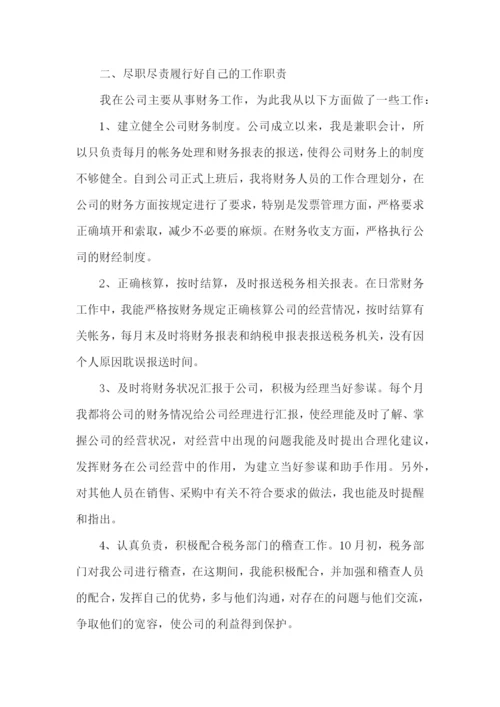 二、尽职尽责履行好自己的工作职责

我在公司主要从事财务工作，为此我从以下方面做了一些工作：

1、建立健全公司财务制度。公司成立以来，我是兼职会计，所以只负责每月的帐务处理和财务报表的报送，使得公司财务上的制度不够健全。自到公司正式上班后，我将财务人员的工作合理划分，在公司的财务方面按规定进行了要求，特别是发票管理方面，严格要求正确填开和索取，减少不必要的麻烦。在财务收支方面，严格执行公司的财经制度。

2、正确核算，按时结算，及时报送税务相关报表。在日常财务工作中，我能严格按财务规定正确核算公司的经营情况，按时结算有关帐务，每月末及时将财务报表和纳税申报表报送税务机关，没有因个人原因耽误报送时间。

3、及时将财务状况汇报于公司，积极为经理当好参谋。每个月我都将公司的财务情况给公司经理进行汇报，使经理能及时了解、掌握公司的经营状况，对经营中出现的问题我能及时提出合理化建议，发挥财务在公司经营中的作用，为建立当好参谋和助手作用。另外，对其他人员在销售、采购中有关不符合要求的做法，我也能及时提醒和指出。

4、认真负责，积极配合税务部门的稽查工作。10月初，税务部门对我公司进行稽查，在这期间，我能积极配合，并加强和稽查人员的配合，发挥自己的优势，多与他们沟通，对存在的问题与他们交流，争取他们的宽容，使公司的利益得到保护。